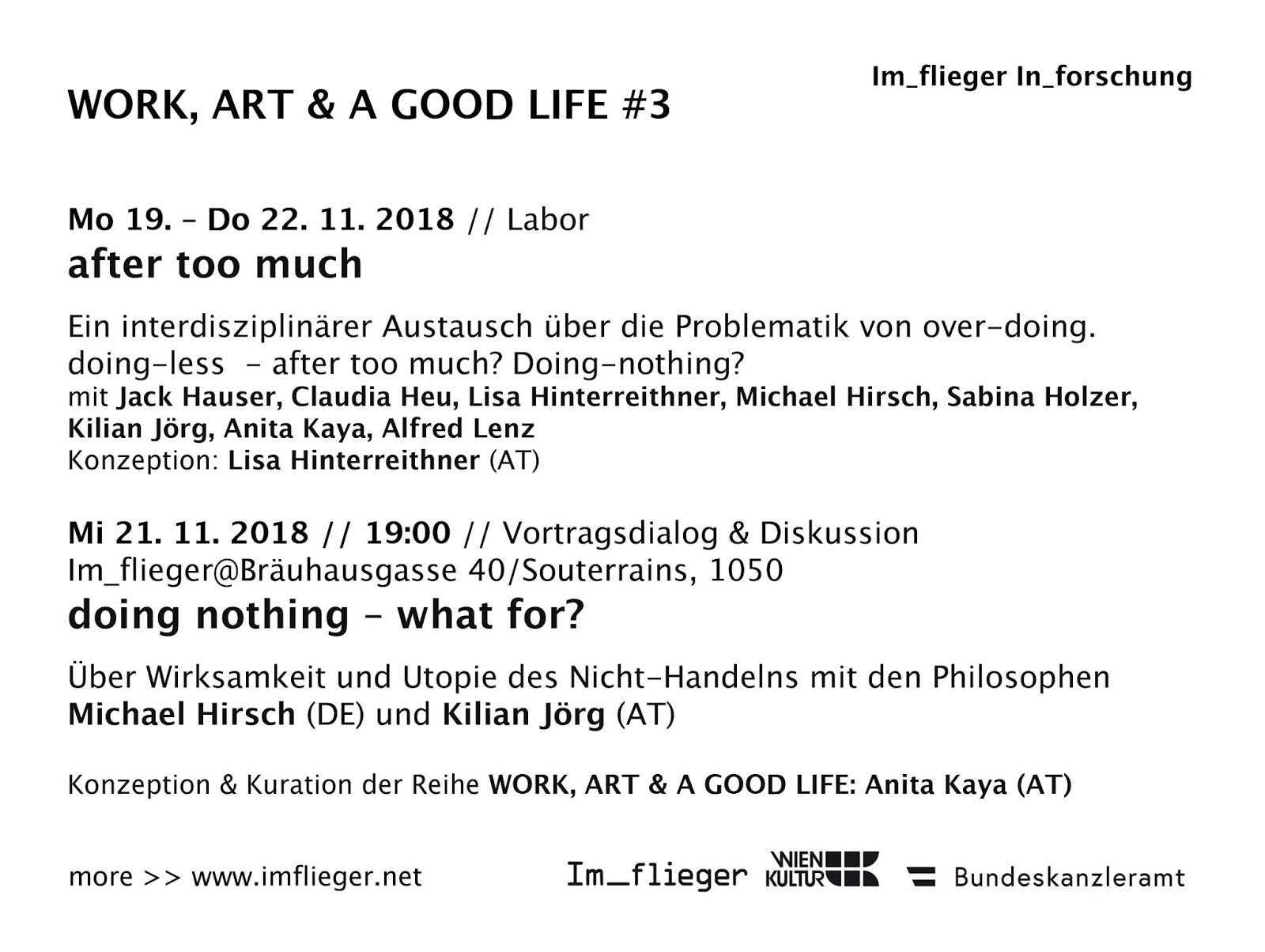 Im_flieger In_forschung

WORK, ART & A GOOD LIFE #3

Mo 19. – Do 22. 11. 2018 // Labor
after too much

Ein interdisziplinärer Austausch über die Problematik von over-doing. doing-less – after too much? Doing-nothing?
mit Jack Hauser, Claudia Heu, Lisa Hinterreithner, Michael Hirsch, Sabina Holzer, Kilian Jörg, Anita Kaya, Alfred Lenz
Konzeption: Lisa Hinterreithner (AT)

Mi 21. 11. 2018 // 19:00 // Vortragsdialog & Diskussion
Im_flieger@Bräuhausgasse 40/Souterrains, 1050
doing nothing – what for?

Über Wirksamkeit und Utopie des Nicht-Handelns mit den Philosophen Michael Hirsch (DE) und Kilian Jörg (AT)

Konzeption & Kuration der Reihe WORK, ART & A GOOD LIFE: Anita Kaya (AT)

more >> www.imflieger.net

Im_flieger WIEN KULTUR Bundeskanzleramt